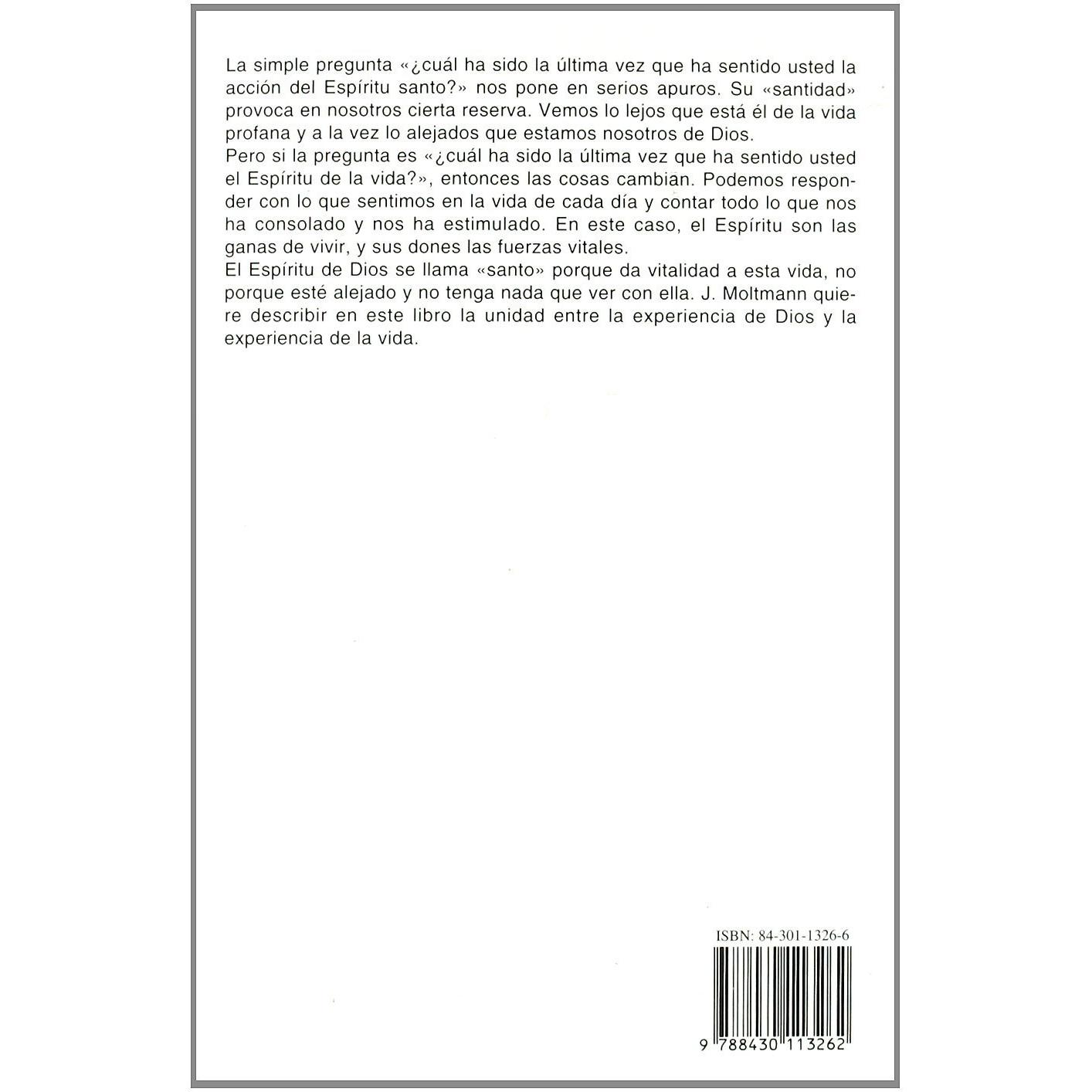 La simple pregunta «¿cuál ha sido la última vez que ha sentido usted la acción del Espíritu santo?» nos pone en serios apuros. Su «santidad» provoca en nosotros cierta reserva. Vemos lo lejos que está él de la vida profana y a la vez lo alejados que estamos nosotros de Dios.
Pero si la pregunta es «¿cuál ha sido la última vez que ha sentido usted el Espíritu de la vida?», entonces las cosas cambian. Podemos responder con lo que sentimos en la vida de cada día y contar todo lo que nos ha consolado y nos ha estimulado. En este caso, el Espíritu son las ganas de vivir, y sus dones las fuerzas vitales.
El Espíritu de Dios se llama «santo» porque da vitalidad a esta vida, no porque esté alejado y no tenga nada que ver con ella. J. Moltmann quiere describir en este libro la unidad entre la experiencia de Dios y la experiencia de la vida.

ISBN: 84-301-1326-6
9 788430 113262